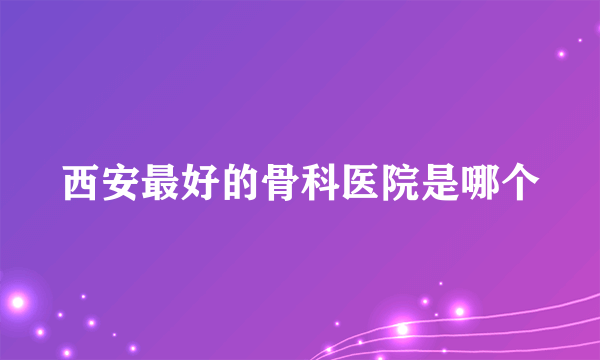 西安最好的骨科医院是哪个